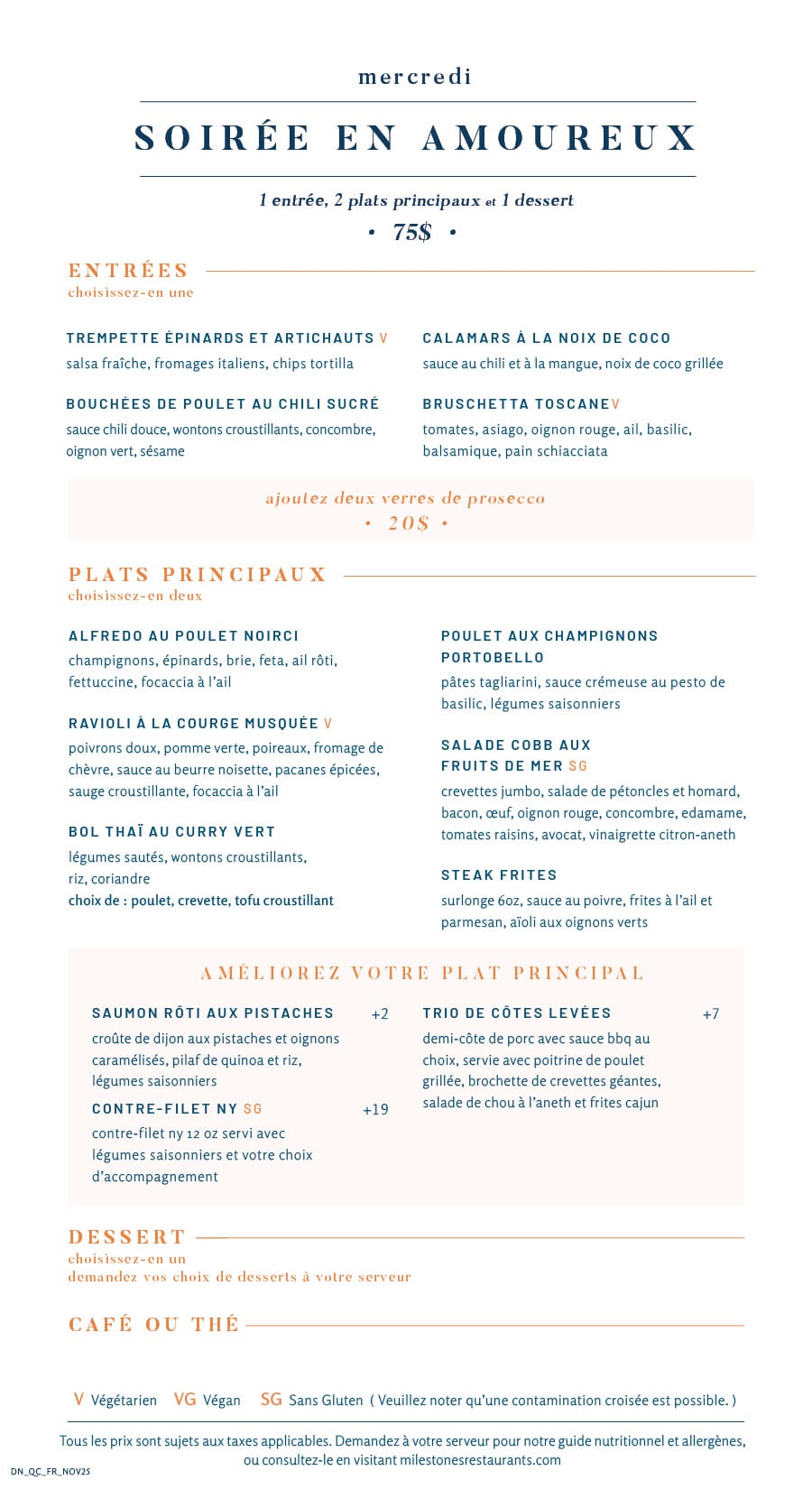 mercredi

SOIRÉE EN AMOUREUX

1 entrée, 2 plats principaux et 1 dessert
• 75$ •

ENTRÉES
choisissez-en une

TREMPETTE ÉPINARDS ET ARTICHAUTS V
salsa fraîche, fromages italiens, chips tortilla

BOUCHÉES DE POULET AU CHILI SUCRÉ
sauce chili douce, wontons croustillants, concombre, oignon vert, sésame

CALAMARS À LA NOIX DE COCO
sauce au chili et à la mangue, noix de coco grillée

BRUSCHETTA TOSCANE V
tomates, asiago, oignon rouge, ail, basilic, balsamique, pain schiacciata

ajoutez deux verres de prosecco
• 20$ •

PLATS PRINCIPAUX
choisissez-en deux

ALFREDO AU POULET NOIRCI
champignons, épinards, brie, feta, ail rôti, fettuccine, focaccia à l'ail

RAVIOLI À LA COURGE MUSQUÉE V
poivrons doux, pomme verte, poireaux, fromage de chèvre, sauce au beurre noisette, pacanes épicées, sauge croustillante, focaccia à l'ail

BOL THAÏ AU CURRY VERT
légumes sautés, wontons croustillants, riz, coriandre
choix de : poulet, crevette, tofu croustillant

POULET AUX CHAMPIGNONS PORTOBELLO
pâtes tagliarini, sauce crémeuse au pesto de basilic, légumes saisonniers

SALADE COBB AUX FRUITS DE MER SG
crevettes jumbo, salade de pétoncles et homard, bacon, œuf, oignon rouge, concombre, edamame, tomates raisins, avocat, vinaigrette citron-aneth

STEAK FRITES
surlonge 6oz, sauce au poivre, frites à l'ail et parmesan, aïoli aux oignons verts

AMÉLIOREZ VOTRE PLAT PRINCIPAL

SAUMON RÔTI AUX PISTACHES +2
croûte de dijon aux pistaches et oignons caramélisés, pilaf de quinoa et riz, légumes saisonniers

CONTRE-FILET NY SG +19
contre-filet ny 12 oz servi avec légumes saisonniers et votre choix d'accompagnement

TRIO DE CÔTES LEVÉES +7
demi-côte de porc avec sauce bbq au choix, servie avec poitrine de poulet grillée, brochette de crevettes géantes, salade de chou à l'aneth et frites cajun

DESSERT
choisissez-en un
demandez vos choix de desserts à votre serveur

CAFÉ OU THÉ

V Végétarien VG Végan SG Sans Gluten ( Veuillez noter qu'une contamination croisée est possible. )

Tous les prix sont sujets aux taxes applicables. Demandez à votre serveur pour notre guide nutritionnel et allergènes, ou consultez-le en visitant milestonesrestaurants.com

DN_QC_FR_NOV25